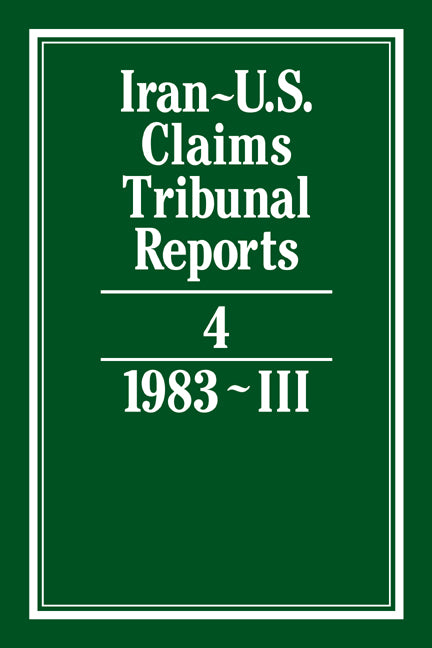 Iran~U.S. Claims Tribunal Reports

4

1983 ~ III